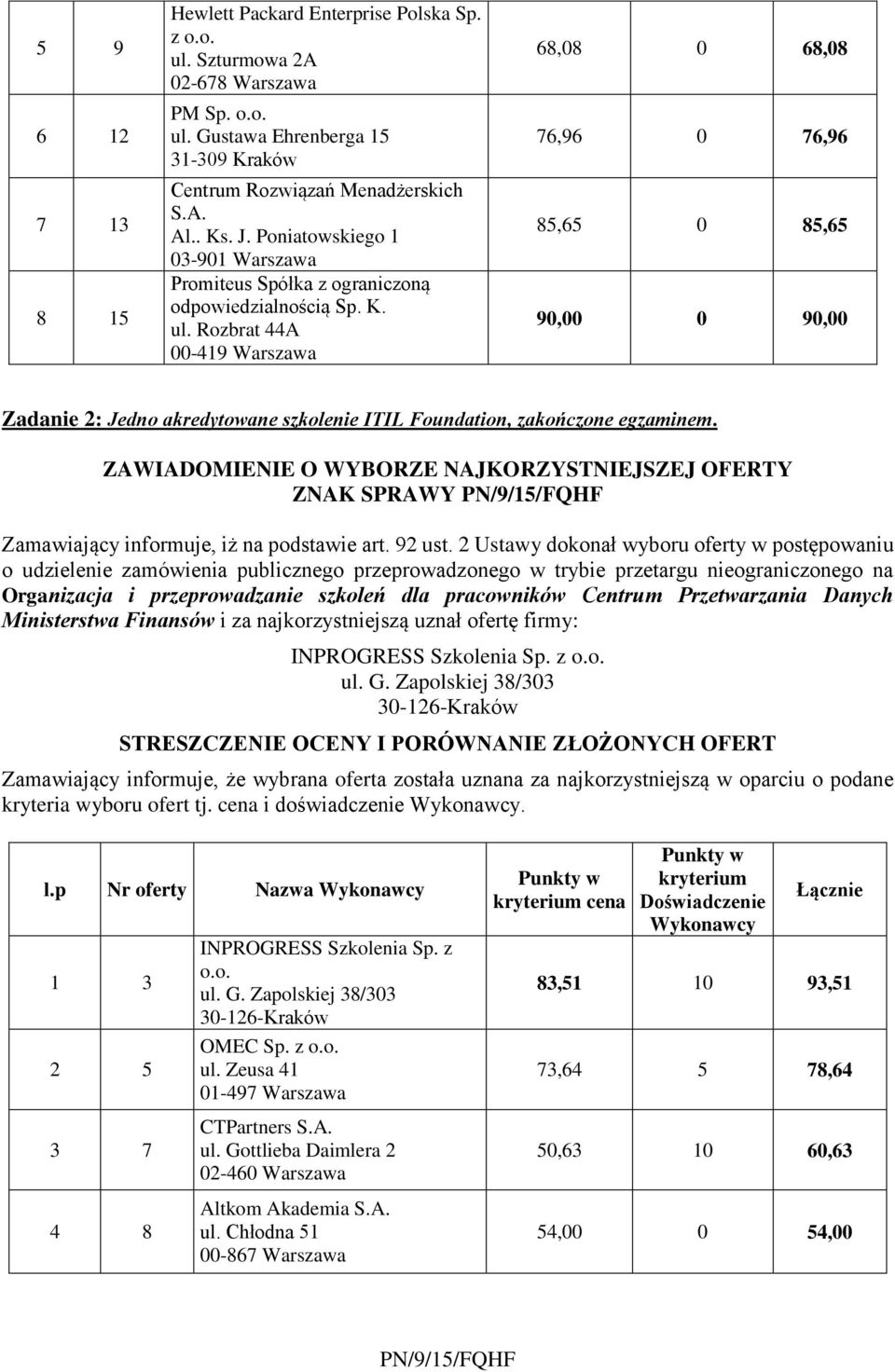 | 5 | 9 | Hewlett Packard Enterprise Polska Sp. z o.o. ul. Szturmowa 2A 02-678 Warszawa | 68,08 | 0 | 68,08 |
|---|---|---|---|---|---|
| 6 | 12 | PM Sp. o.o. ul. Gustawa Ehrenberga 15 31-309 Kraków | 76,96 | 0 | 76,96 |
| 7 | 13 | Centrum Rozwiązań Menadżerskich S.A. Al.. Ks. J. Poniatowskiego 1 03-901 Warszawa | 85,65 | 0 | 85,65 |
| 8 | 15 | Promiteus Spółka z ograniczoną odpowiedzialnością Sp. K. ul. Rozbrat 44A 00-419 Warszawa | 90,00 | 0 | 90,00 |

Zadanie 2: Jedno akredytowane szkolenie ITIL Foundation, zakończone egzaminem.

ZAWIADOMIENIE O WYBORZE NAJKORZYSTNIEJSZEJ OFERTY
ZNAK SPRAWY PN/9/15/FQHF

Zamawiający informuje, iż na podstawie art. 92 ust. 2 Ustawy dokonał wyboru oferty w postępowaniu o udzielenie zamówienia publicznego przeprowadzonego w trybie przetargu nieograniczonego na Organizacja i przeprowadzanie szkoleń dla pracowników Centrum Przetwarzania Danych Ministerstwa Finansów i za najkorzystniejszą uznał ofertę firmy:

INPROGRESS Szkolenia Sp. z o.o.
ul. G. Zapolskiej 38/303
30-126-Kraków

STRESZCZENIE OCENY I PORÓWNANIE ZŁOŻONYCH OFERT

Zamawiający informuje, że wybrana oferta została uznana za najkorzystniejszą w oparciu o podane kryteria wyboru ofert tj. cena i doświadczenie Wykonawcy.

| l.p | Nr oferty | Nazwa Wykonawcy | Punkty w kryterium cena | Punkty w kryterium Doświadczenie Wykonawcy | Łącznie |
|---|---|---|---|---|---|
| 1 | 3 | INPROGRESS Szkolenia Sp. z o.o. ul. G. Zapolskiej 38/303 30-126-Kraków | 83,51 | 10 | 93,51 |
| 2 | 5 | OMEC Sp. z o.o. ul. Zeusa 41 01-497 Warszawa | 73,64 | 5 | 78,64 |
| 3 | 7 | CTPartners S.A. ul. Gottlieba Daimlera 2 02-460 Warszawa | 50,63 | 10 | 60,63 |
| 4 | 8 | Altkom Akademia S.A. ul. Chłodna 51 00-867 Warszawa | 54,00 | 0 | 54,00 |

PN/9/15/FQHF